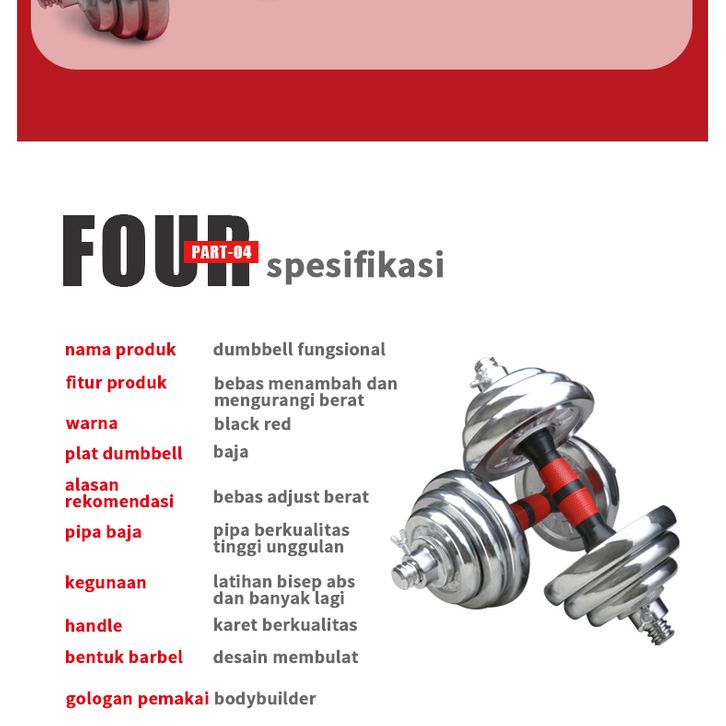 FOUR PART-04 spesifikasi

nama produk dumbbell fungsional
fitur produk bebas menambah dan mengurangi berat
warna black red
plat dumbbell baja
alasan rekomendasi bebas adjust berat
pipa baja pipa berkualitas tinggi unggulan
kegunaan latihan bisep abs dan banyak lagi
handle karet berkualitas
bentuk barbel desain membulat
gologan pemakai bodybuilder